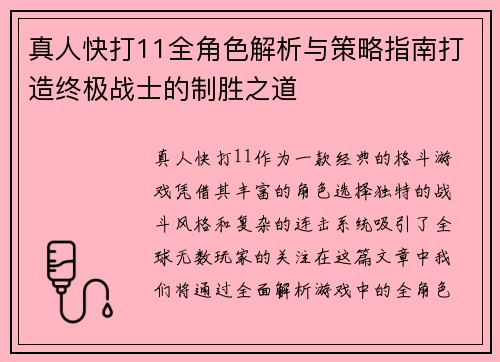 真人快打11全角色解析与策略指南打造终极战士的制胜之道

真人快打11作为一款经典的格斗游戏凭借其丰富的角色选择独特的战斗风格和复杂的连击系统吸引了全球无数玩家的关注在这篇文章中我们将通过全面解析游戏中的全角色